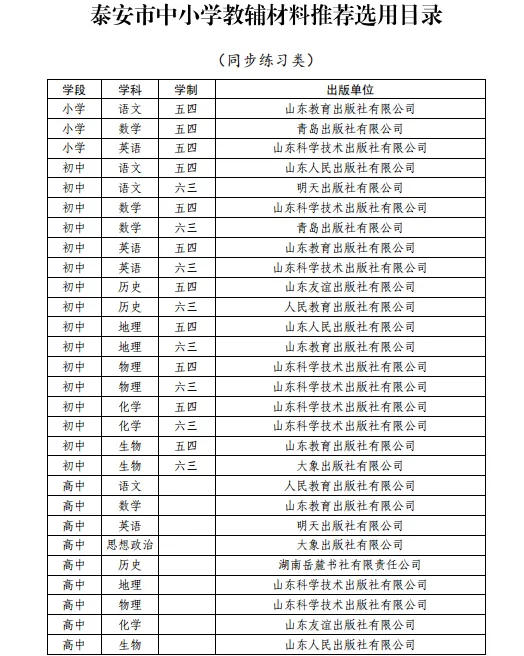 泰安市中小学教辅材料推荐选用目录

（同步练习类）

| 学段 | 学科 | 学制 | 出版单位 |
|---|---|---|---|
| 小学 | 语文 | 五四 | 山东教育出版社有限公司 |
| 小学 | 数学 | 五四 | 青岛出版社有限公司 |
| 小学 | 英语 | 五四 | 山东科学技术出版社有限公司 |
| 初中 | 语文 | 五四 | 山东人民出版社有限公司 |
| 初中 | 语文 | 六三 | 明天出版社有限公司 |
| 初中 | 数学 | 五四 | 山东科学技术出版社有限公司 |
| 初中 | 数学 | 六三 | 青岛出版社有限公司 |
| 初中 | 英语 | 五四 | 山东教育出版社有限公司 |
| 初中 | 英语 | 六三 | 山东科学技术出版社有限公司 |
| 初中 | 历史 | 五四 | 山东友谊出版社有限公司 |
| 初中 | 历史 | 六三 | 人民教育出版社有限公司 |
| 初中 | 地理 | 五四 | 山东人民出版社有限公司 |
| 初中 | 地理 | 六三 | 山东教育出版社有限公司 |
| 初中 | 物理 | 五四 | 山东科学技术出版社有限公司 |
| 初中 | 物理 | 六三 | 山东科学技术出版社有限公司 |
| 初中 | 化学 | 五四 | 山东科学技术出版社有限公司 |
| 初中 | 化学 | 六三 | 山东科学技术出版社有限公司 |
| 初中 | 生物 | 五四 | 山东教育出版社有限公司 |
| 初中 | 生物 | 六三 | 大象出版社有限公司 |
| 高中 | 语文 | | 人民教育出版社有限公司 |
| 高中 | 数学 | | 山东教育出版社有限公司 |
| 高中 | 英语 | | 明天出版社有限公司 |
| 高中 | 思想政治 | | 大象出版社有限公司 |
| 高中 | 历史 | | 湖南岳麓书社有限责任公司 |
| 高中 | 地理 | | 山东科学技术出版社有限公司 |
| 高中 | 物理 | | 山东科学技术出版社有限公司 |
| 高中 | 化学 | | 山东友谊出版社有限公司 |
| 高中 | 生物 | | 山东人民出版社有限公司 |